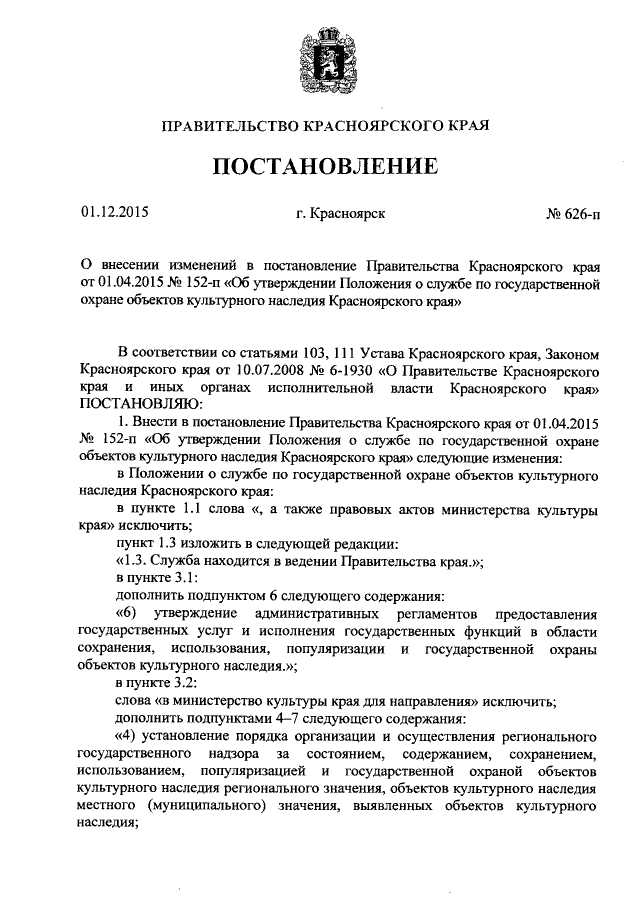 ПРАВИТЕЛЬСТВО КРАСНОЯРСКОГО КРАЯ

ПОСТАНОВЛЕНИЕ

01.12.2015 г. Красноярск № 626-п

О внесении изменений в постановление Правительства Красноярского края от 01.04.2015 № 152-п «Об утверждении Положения о службе по государственной охране объектов культурного наследия Красноярского края»

В соответствии со статьями 103, 111 Устава Красноярского края, Законом Красноярского края от 10.07.2008 № 6-1930 «О Правительстве Красноярского края и иных органах исполнительной власти Красноярского края» ПОСТАНОВЛЯЮ:

1. Внести в постановление Правительства Красноярского края от 01.04.2015 № 152-п «Об утверждении Положения о службе по государственной охране объектов культурного наследия Красноярского края» следующие изменения:

в Положении о службе по государственной охране объектов культурного наследия Красноярского края:

в пункте 1.1 слова «, а также правовых актов министерства культуры края» исключить;

пункт 1.3 изложить в следующей редакции:

«1.3. Служба находится в ведении Правительства края.»;

в пункте 3.1:

дополнить подпунктом 6 следующего содержания:

«6) утверждение административных регламентов предоставления государственных услуг и исполнения государственных функций в области сохранения, использования, популяризации и государственной охраны объектов культурного наследия.»;

в пункте 3.2:

слова «в министерство культуры края для направления» исключить;

дополнить подпунктами 4–7 следующего содержания:

«4) установление порядка организации и осуществления регионального государственного надзора за состоянием, содержанием, сохранением, использованием, популяризацией и государственной охраной объектов культурного наследия регионального значения, объектов культурного наследия местного (муниципального) значения, выявленных объектов культурного наследия;